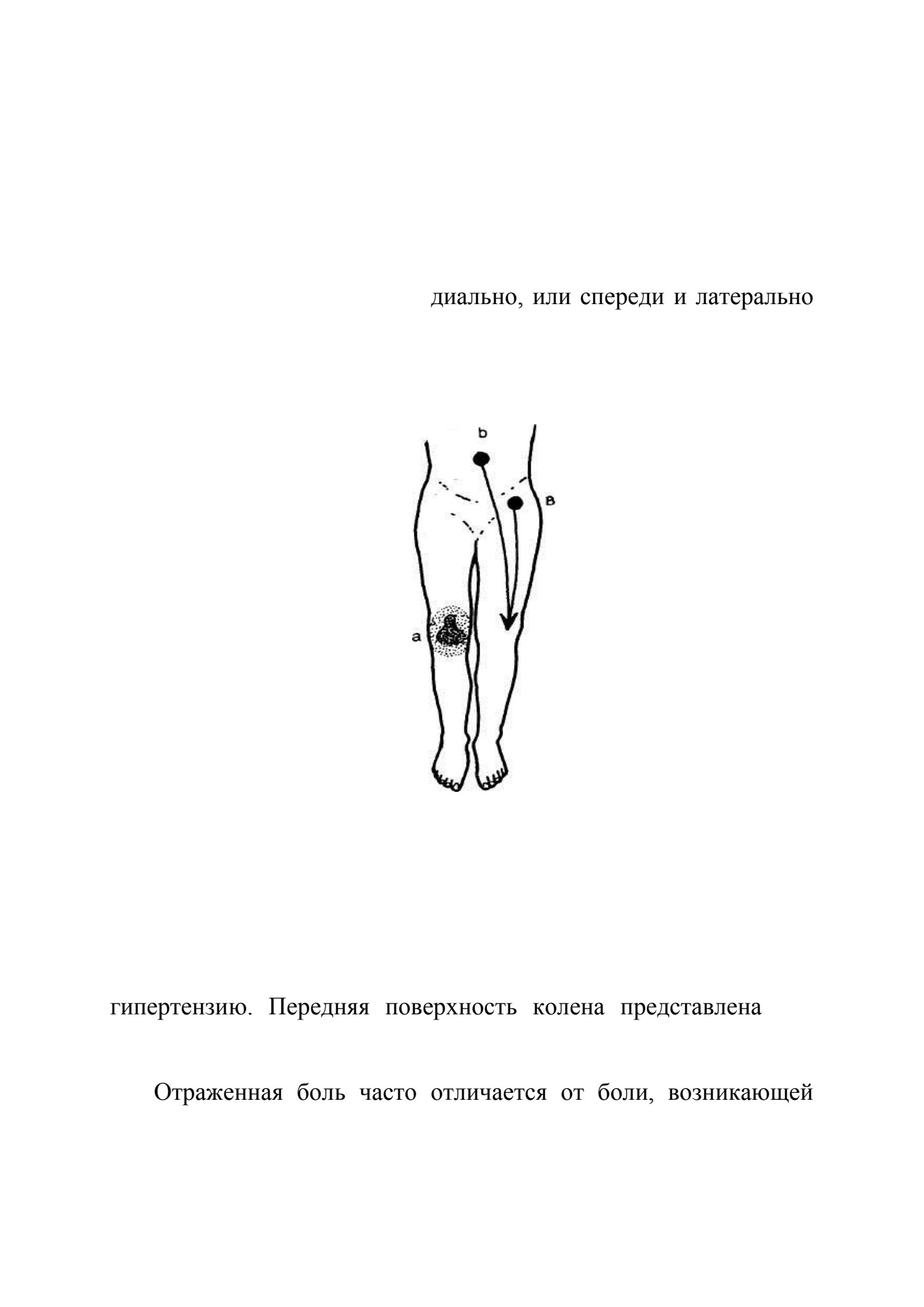 диально, или спереди и латерально

b

в

a

гипертензию. Передняя поверхность колена представлена

Отраженная боль часто отличается от боли, возникающей